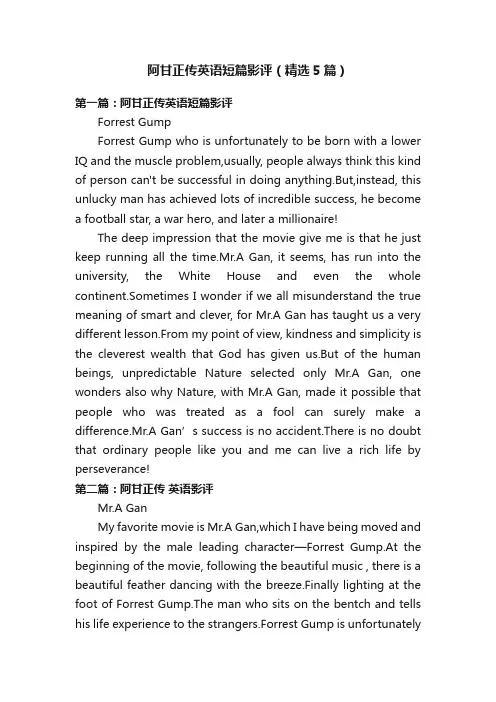 阿甘正传英语短篇影评（精选5篇）

第一篇：阿甘正传英语短篇影评

Forrest Gump

Forrest Gump who is unfortunately to be born with a lower IQ and the muscle problem,usually, people always think this kind of person can't be successful in doing anything.But,instead, this unlucky man has achieved lots of incredible success, he become a football star, a war hero, and later a millionaire!

The deep impression that the movie give me is that he just keep running all the time.Mr.A Gan, it seems, has run into the university, the White House and even the whole continent.Sometimes I wonder if we all misunderstand the true meaning of smart and clever, for Mr.A Gan has taught us a very different lesson.From my point of view, kindness and simplicity is the cleverest wealth that God has given us.But of the human beings, unpredictable Nature selected only Mr.A Gan, one wonders also why Nature, with Mr.A Gan, made it possible that people who was treated as a fool can surely make a difference.Mr.A Gan’s success is no accident.There is no doubt that ordinary people like you and me can live a rich life by perseverance!

第二篇：阿甘正传 英语影评

Mr.A Gan

My favorite movie is Mr.A Gan,which I have being moved and inspired by the male leading character—Forrest Gump.At the beginning of the movie, following the beautiful music , there is a beautiful feather dancing with the breeze.Finally lighting at the foot of Forrest Gump.The man who sits on the bentch and tells his life experience to the strangers.Forrest Gump is unfortunately